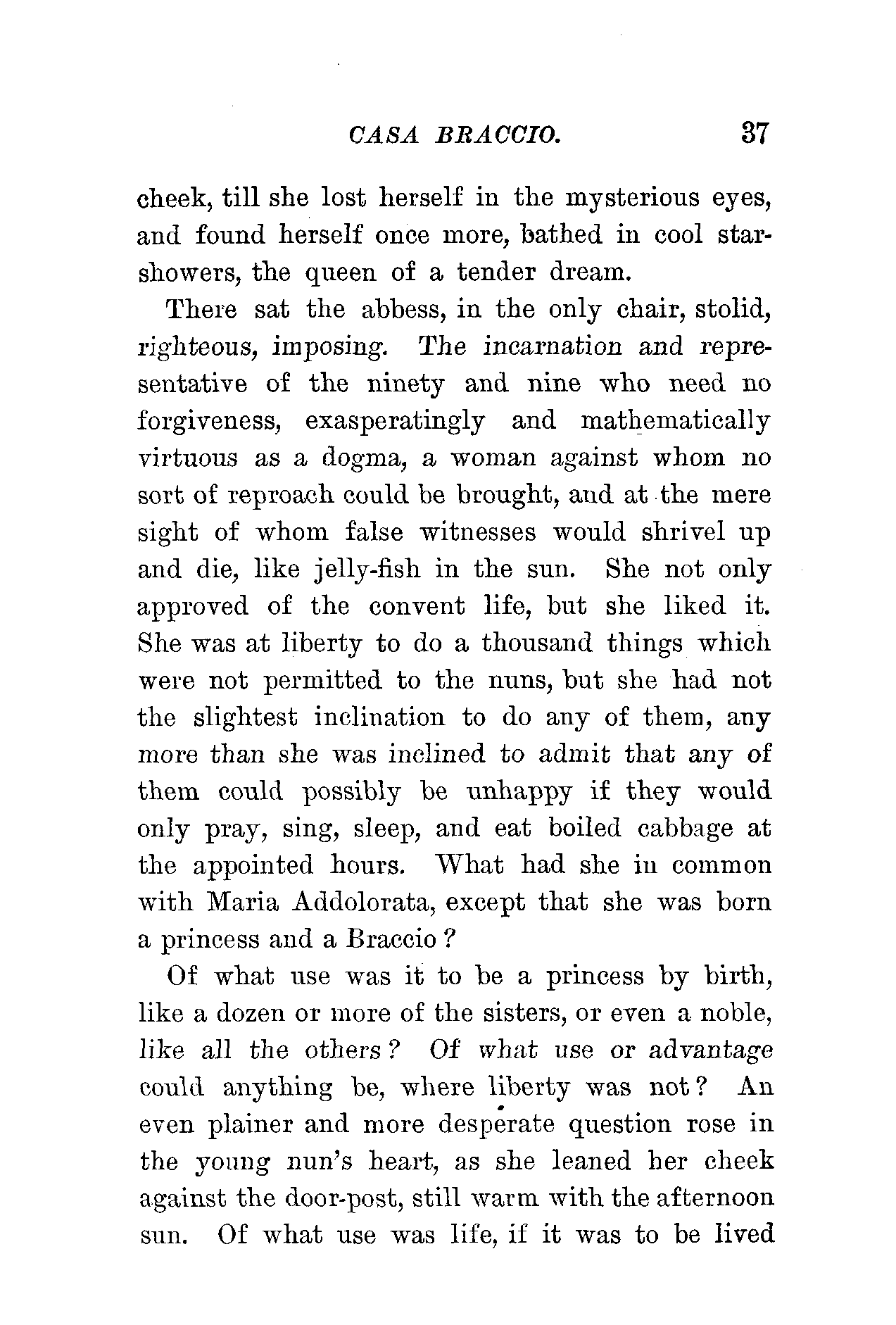 CASA BRACCIO. 37

cheek, till she lost herself in the mysterious eyes, and found herself once more, bathed in cool star-showers, the queen of a tender dream.

There sat the abbess, in the only chair, stolid, righteous, imposing. The incarnation and representative of the ninety and nine who need no forgiveness, exasperatingly and mathematically virtuous as a dogma, a woman against whom no sort of reproach could be brought, and at the mere sight of whom false witnesses would shrivel up and die, like jelly-fish in the sun. She not only approved of the convent life, but she liked it. She was at liberty to do a thousand things which were not permitted to the nuns, but she had not the slightest inclination to do any of them, any more than she was inclined to admit that any of them could possibly be unhappy if they would only pray, sing, sleep, and eat boiled cabbage at the appointed hours. What had she in common with Maria Addolorata, except that she was born a princess and a Braccio?

Of what use was it to be a princess by birth, like a dozen or more of the sisters, or even a noble, like all the others? Of what use or advantage could anything be, where liberty was not? An even plainer and more desperate question rose in the young nun's heart, as she leaned her cheek against the door-post, still warm with the afternoon sun. Of what use was life, if it was to be lived